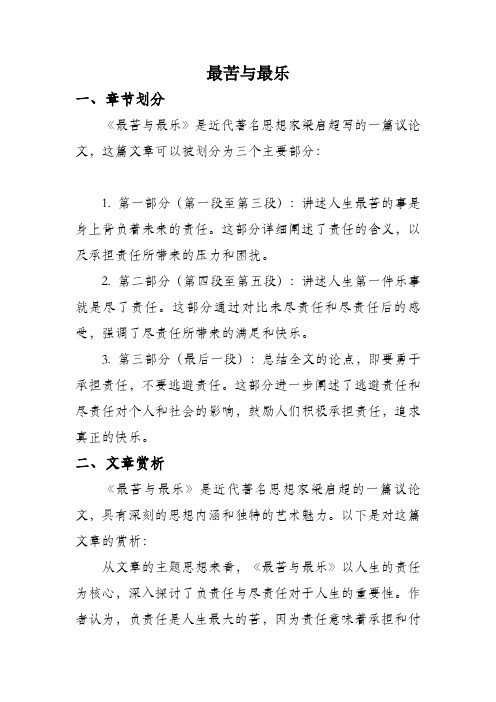 最苦与最乐

一、章节划分

《最苦与最乐》是近代著名思想家梁启超写的一篇议论文，这篇文章可以被划分为三个主要部分：

1. 第一部分（第一段至第三段）：讲述人生最苦的事是身上背负着未来的责任。这部分详细阐述了责任的含义，以及承担责任所带来的压力和困扰。

2. 第二部分（第四段至第五段）：讲述人生第一件乐事就是尽了责任。这部分通过对比未尽责任和尽责任后的感受，强调了尽责任所带来的满足和快乐。

3. 第三部分（最后一段）：总结全文的论点，即要勇于承担责任，不要逃避责任。这部分进一步阐述了逃避责任和尽责任对个人和社会的影响，鼓励人们积极承担责任，追求真正的快乐。

二、文章赏析

《最苦与最乐》是近代著名思想家梁启超的一篇议论文，具有深刻的思想内涵和独特的艺术魅力。以下是对这篇文章的赏析：

从文章的主题思想来看，《最苦与最乐》以人生的责任为核心，深入探讨了负责任与尽责任对于人生的重要性。作者认为，负责任是人生最大的苦，因为责任意味着承担和付